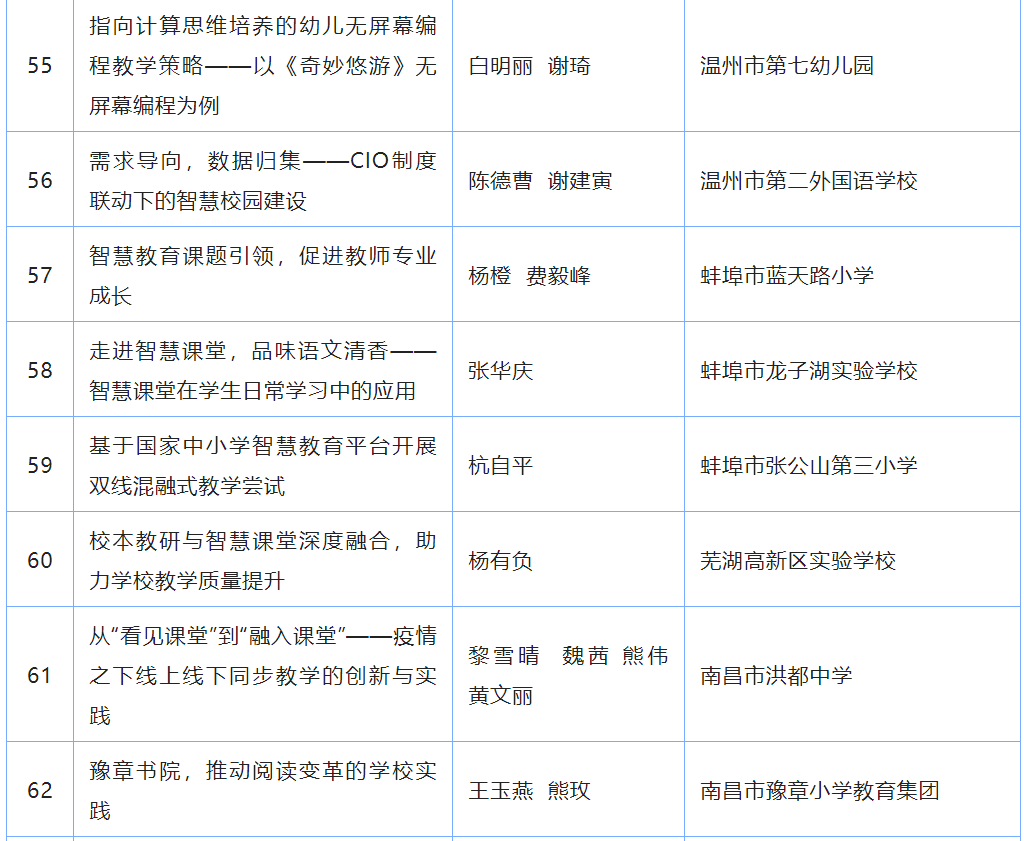 | 55 | 指向计算思维培养的幼儿无屏幕编程教学策略——以《奇妙悠游》无屏幕编程为例 | 白明丽 谢琦 | 温州市第七幼儿园 |
|---|---|---|---|
| 56 | 需求导向，数据归集——CIO制度联动下的智慧校园建设 | 陈德曹 谢建寅 | 温州市第二外国语学校 |
| 57 | 智慧教育课题引领，促进教师专业成长 | 杨橙 费毅峰 | 蚌埠市蓝天路小学 |
| 58 | 走进智慧课堂，品味语文清香——智慧课堂在学生日常学习中的应用 | 张华庆 | 蚌埠市龙子湖实验学校 |
| 59 | 基于国家中小学智慧教育平台开展双线混融式教学尝试 | 杭自平 | 蚌埠市张公山第三小学 |
| 60 | 校本教研与智慧课堂深度融合，助力学校教学质量提升 | 杨有负 | 芜湖高新区实验学校 |
| 61 | 从“看见课堂”到“融入课堂”——疫情之下线上线下同步教学的创新与实践 | 黎雪晴 魏茜 熊伟 黄文丽 | 南昌市洪都中学 |
| 62 | 豫章书院，推动阅读变革的学校实践 | 王玉燕 熊玫 | 南昌市豫章小学教育集团 |